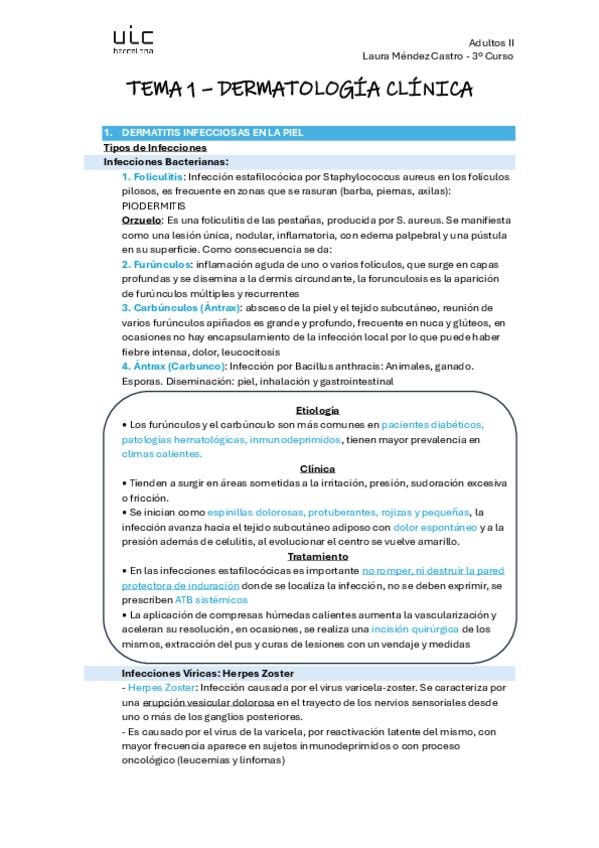 uic
barcelona

Adultos II
Laura Méndez Castro - 3º Curso

TEMA 1 – DERMATOLOGÍA CLÍNICA

1. DERMATITIS INFECCIOSAS EN LA PIEL
Tipos de Infecciones
Infecciones Bacterianas:
1. Foliculitis: Infección estafilocócica por Staphylococcus aureus en los folículos pilosos, es frecuente en zonas que se rasuran (barba, piernas, axilas): PIODERMITIS
Orzuelo: Es una foliculitis de las pestañas, producida por S. aureus. Se manifiesta como una lesión única, nodular, inflamatoria, con edema palpebral y una pústula en su superficie. Como consecuencia se da:
2. Furúnculos: inflamación aguda de uno o varios folículos, que surge en capas profundas y se disemina a la dermis circundante, la forunculosis es la aparición de furúnculos múltiples y recurrentes
3. Carbúnculos (Ántrax): absceso de la piel y el tejido subcutáneo, reunión de varios furúnculos apiñados es grande y profundo, frecuente en nuca y glúteos, en ocasiones no hay encapsulamiento de la infección local por lo que puede haber fiebre intensa, dolor, leucocitosis
4. Ántrax (Carbunco): Infección por Bacillus anthracis: Animales, ganado. Esporas. Diseminación: piel, inhalación y gastrointestinal

Etiología
• Los furúnculos y el carbúnculo son más comunes en pacientes diabéticos, patologías hematológicas, inmunodeprimidos, tienen mayor prevalencia en climas calientes.
Clínica
• Tienden a surgir en áreas sometidas a la irritación, presión, sudoración excesiva o fricción.
• Se inician como espinillas dolorosas, protuberantes, rojizas y pequeñas, la infección avanza hacia el tejido subcutáneo adiposo con dolor espontáneo y a la presión además de celulitis, al evolucionar el centro se vuelve amarillo.
Tratamiento
• En las infecciones estafilocócicas es importante no romper, ni destruir la pared protectora de induración donde se localiza la infección, no se deben exprimir, se prescriben ATB sistémicos
• La aplicación de compresas húmedas calientes aumenta la vascularización y aceleran su resolución, en ocasiones, se realiza una incisión quirúrgica de los mismos, extracción del pus y curas de lesiones con un vendaje y medidas

Infecciones Víricas: Herpes Zoster
- Herpes Zoster: Infección causada por el virus varicela-zoster. Se caracteriza por una erupción vesicular dolorosa en el trayecto de los nervios sensoriales desde uno o más de los ganglios posteriores.
- Es causado por el virus de la varicela, por reactivación latente del mismo, con mayor frecuencia aparece en sujetos inmunodeprimidos o con proceso oncológico (leucemias y linfomas)